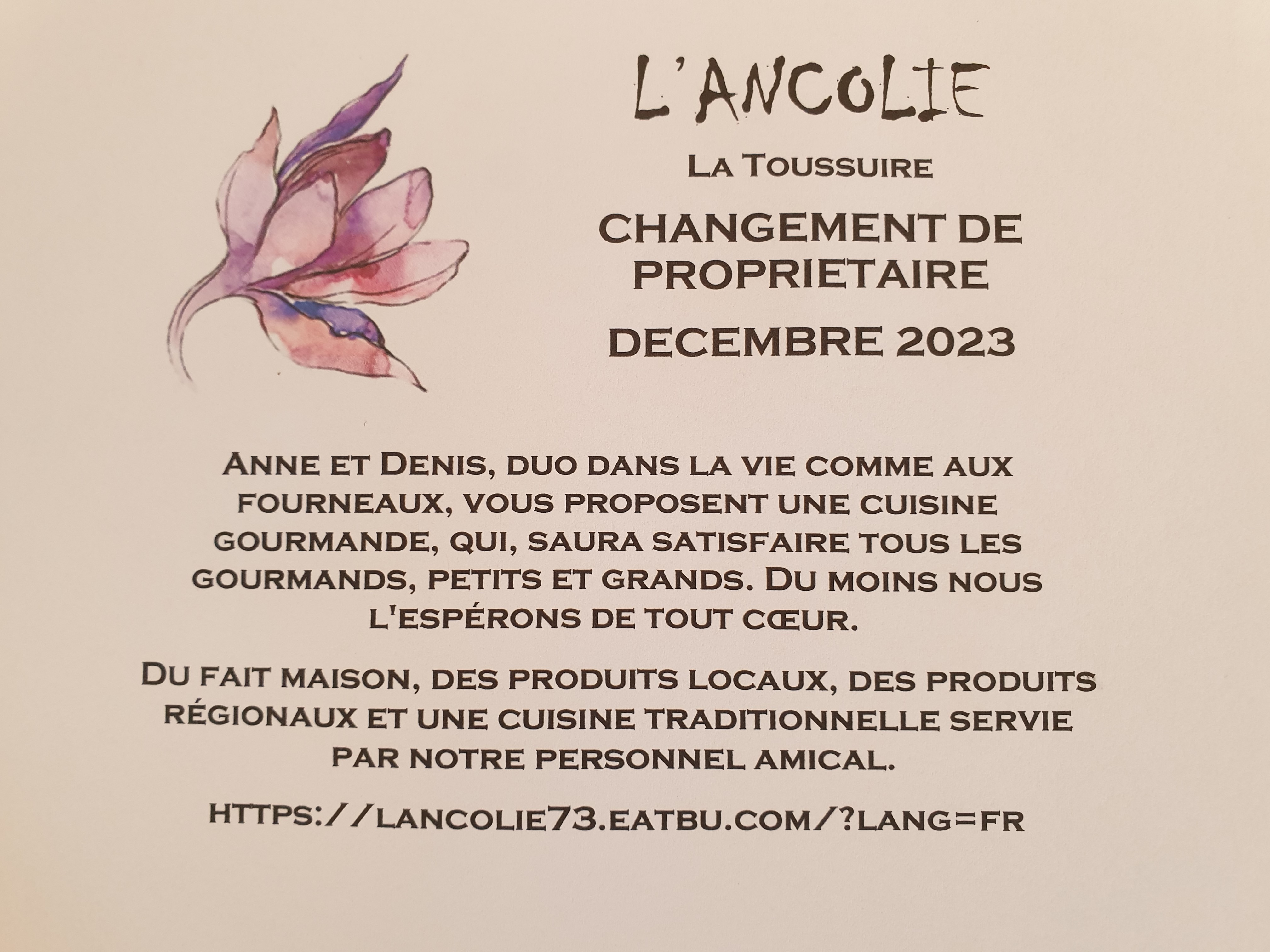 L'ANCOLIE

La Toussuire

CHANGEMENT DE PROPRIETAIRE

DECEMBRE 2023

Anne et Denis, duo dans la vie comme aux fourneaux, vous proposent une cuisine gourmande, qui, saura satisfaire tous les gourmands, petits et grands. Du moins nous l'espérons de tout cœur.

Du fait maison, des produits locaux, des produits régionaux et une cuisine traditionnelle servie par notre personnel amical.

https://lancolie73.eatbu.com/?lang=fr